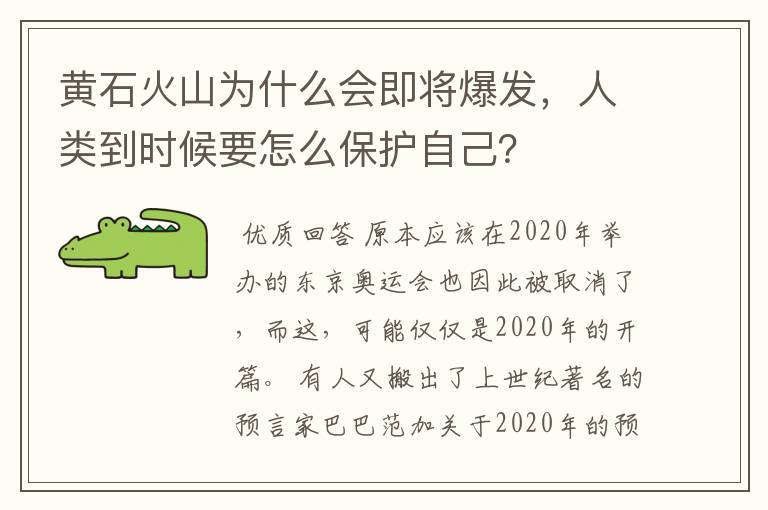 黄石火山为什么会即将爆发，人类到时候要怎么保护自己？

优质回答 原本应该在2020年举办的东京奥运会也因此被取消了，而这，可能仅仅是2020年的开篇。有人又搬出了上世纪著名的预言家巴巴范加关于2020年的预